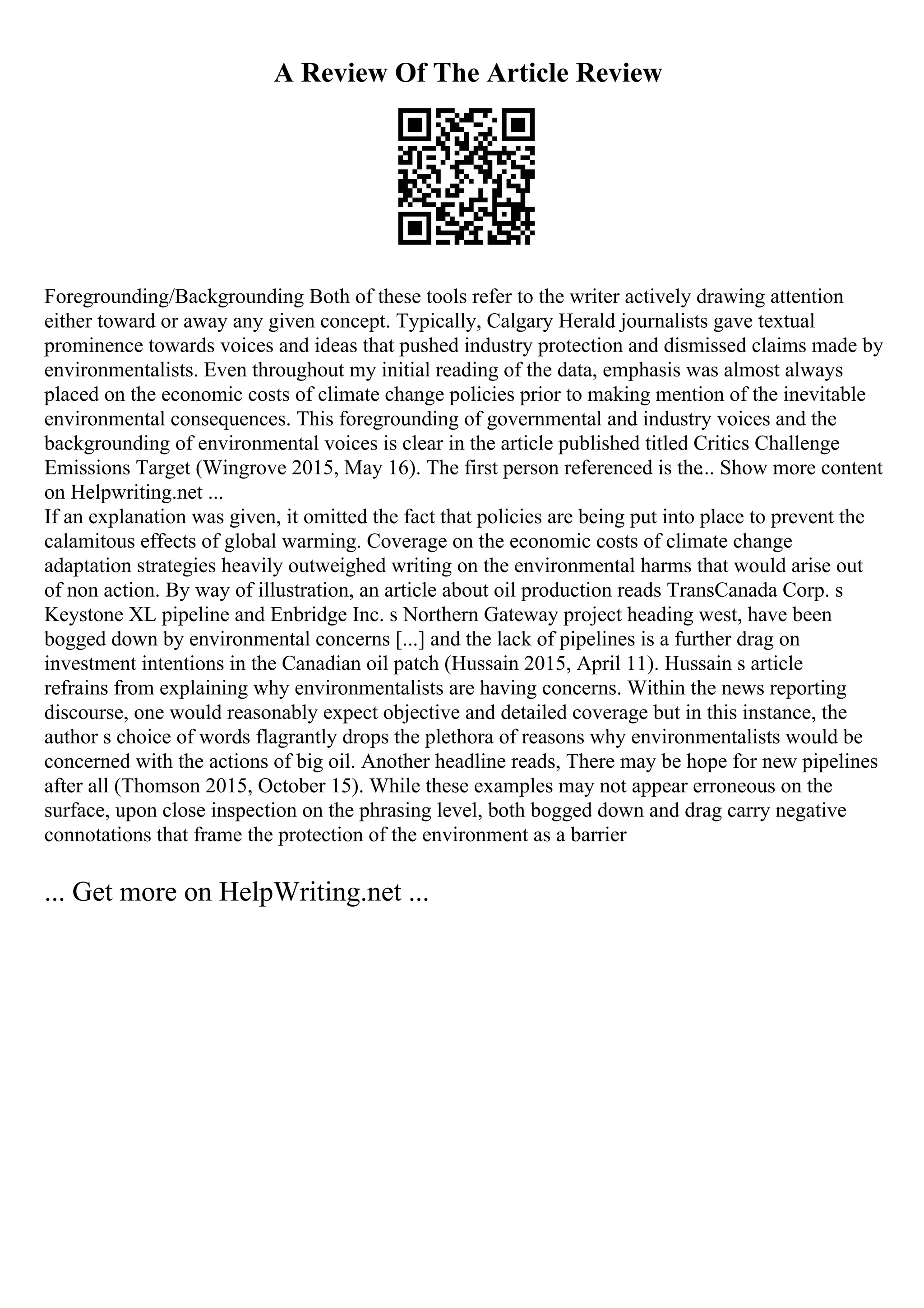 A Review Of The Article Review

Foregrounding/Backgrounding Both of these tools refer to the writer actively drawing attention either toward or away any given concept. Typically, Calgary Herald journalists gave textual prominence towards voices and ideas that pushed industry protection and dismissed claims made by environmentalists. Even throughout my initial reading of the data, emphasis was almost always placed on the economic costs of climate change policies prior to making mention of the inevitable environmental consequences. This foregrounding of governmental and industry voices and the backgrounding of environmental voices is clear in the article published titled Critics Challenge Emissions Target (Wingrove 2015, May 16). The first person referenced is the.. Show more content on Helpwriting.net ...
If an explanation was given, it omitted the fact that policies are being put into place to prevent the calamitous effects of global warming. Coverage on the economic costs of climate change adaptation strategies heavily outweighed writing on the environmental harms that would arise out of non action. By way of illustration, an article about oil production reads TransCanada Corp. s Keystone XL pipeline and Enbridge Inc. s Northern Gateway project heading west, have been bogged down by environmental concerns [...] and the lack of pipelines is a further drag on investment intentions in the Canadian oil patch (Hussain 2015, April 11). Hussain s article refrains from explaining why environmentalists are having concerns. Within the news reporting discourse, one would reasonably expect objective and detailed coverage but in this instance, the author s choice of words flagrantly drops the plethora of reasons why environmentalists would be concerned with the actions of big oil. Another headline reads, There may be hope for new pipelines after all (Thomson 2015, October 15). While these examples may not appear erroneous on the surface, upon close inspection on the phrasing level, both bogged down and drag carry negative connotations that frame the protection of the environment as a barrier

... Get more on HelpWriting.net ...